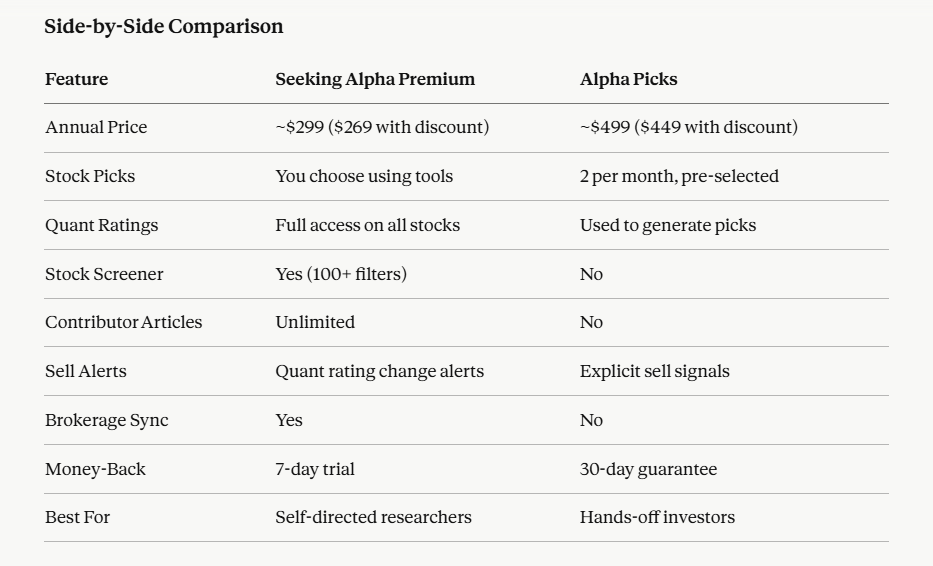 Side-by-Side Comparison

| Feature | Seeking Alpha Premium | Alpha Picks |
|---|---|---|
| Annual Price | ~\$299 (\$269 with discount) | ~\$499 (\$449 with discount) |
| Stock Picks | You choose using tools | 2 per month, pre-selected |
| Quant Ratings | Full access on all stocks | Used to generate picks |
| Stock Screener | Yes (100+ filters) | No |
| Contributor Articles | Unlimited | No |
| Sell Alerts | Quant rating change alerts | Explicit sell signals |
| Brokerage Sync | Yes | No |
| Money-Back | 7-day trial | 30-day guarantee |
| Best For | Self-directed researchers | Hands-off investors |